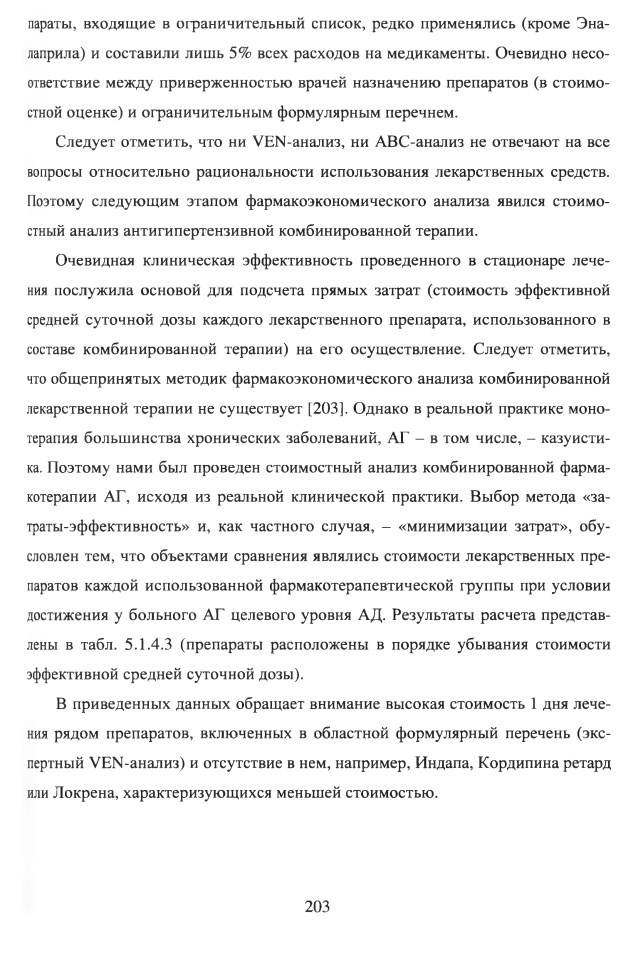 параты, входящие в ограничительный список, редко применялись (кроме Эналаприла) и составили лишь 5% всех расходов на медикаменты. Очевидно несоответствие между приверженностью врачей назначению препаратов (в стоимостной оценке) и ограничительным формулярным перечнем.

Следует отметить, что ни VEN-анализ, ни ABC-анализ не отвечают на все вопросы относительно рациональности использования лекарственных средств. Поэтому следующим этапом фармакоэкономического анализа явился стоимостный анализ антигипертензивной комбинированной терапии.

Очевидная клиническая эффективность проведенного в стационаре лечения послужила основой для подсчета прямых затрат (стоимость эффективной средней суточной дозы каждого лекарственного препарата, использованного в составе комбинированной терапии) на его осуществление. Следует отметить, что общепринятых методик фармакоэкономического анализа комбинированной лекарственной терапии не существует [203]. Однако в реальной практике монотерапия большинства хронических заболеваний, АГ – в том числе, – казуистика. Поэтому нами был проведен стоимостный анализ комбинированной фармакотерапии АГ, исходя из реальной клинической практики. Выбор метода «затраты-эффективность» и, как частного случая, – «минимизации затрат», обусловлен тем, что объектами сравнения являлись стоимости лекарственных препаратов каждой использованной фармакотерапевтической группы при условии достижения у больного АГ целевого уровня АД. Результаты расчета представлены в табл. 5.1.4.3 (препараты расположены в порядке убывания стоимости эффективной средней суточной дозы).

В приведенных данных обращает внимание высокая стоимость 1 дня лечения рядом препаратов, включенных в областной формулярный перечень (экспертный VEN-анализ) и отсутствие в нем, например, Индапа, Кордипина ретард или Локрена, характеризующихся меньшей стоимостью.

203